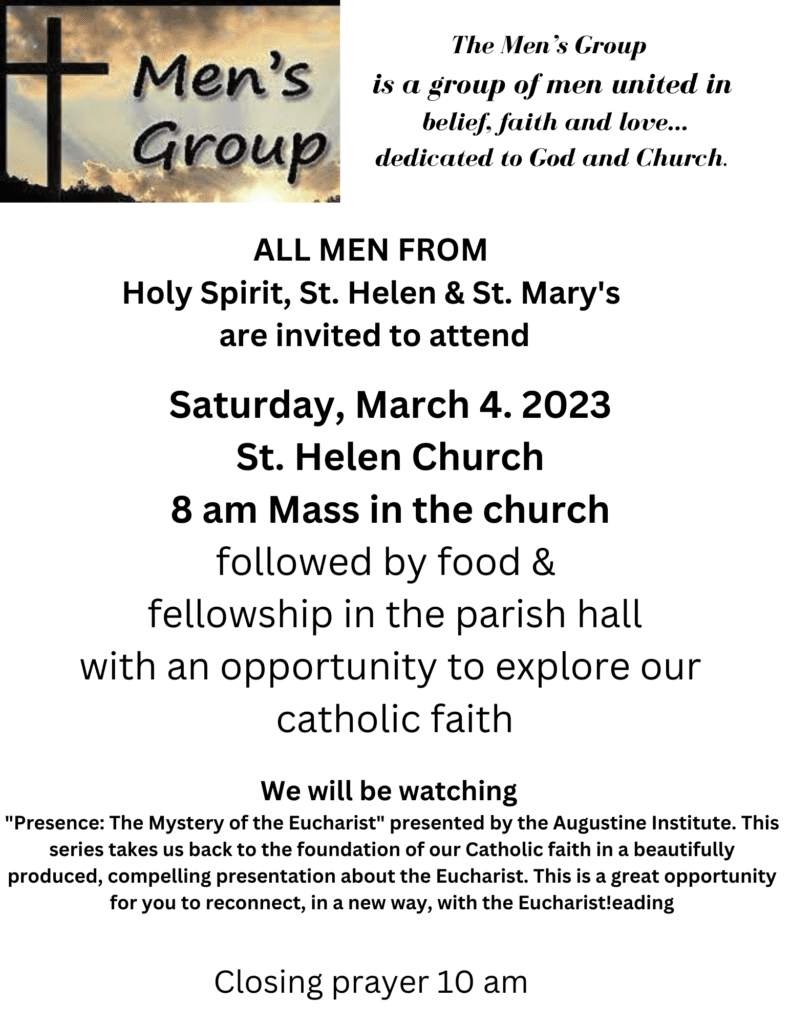 Men's Group

The Men's Group
is a group of men united in
belief, faith and love...
dedicated to God and Church.

ALL MEN FROM
Holy Spirit, St. Helen & St. Mary's
are invited to attend

Saturday, March 4. 2023
St. Helen Church
8 am Mass in the church
followed by food &
fellowship in the parish hall
with an opportunity to explore our
catholic faith

We will be watching
"Presence: The Mystery of the Eucharist" presented by the Augustine Institute. This series takes us back to the foundation of our Catholic faith in a beautifully produced, compelling presentation about the Eucharist. This is a great opportunity for you to reconnect, in a new way, with the Eucharist!eading

Closing prayer 10 am